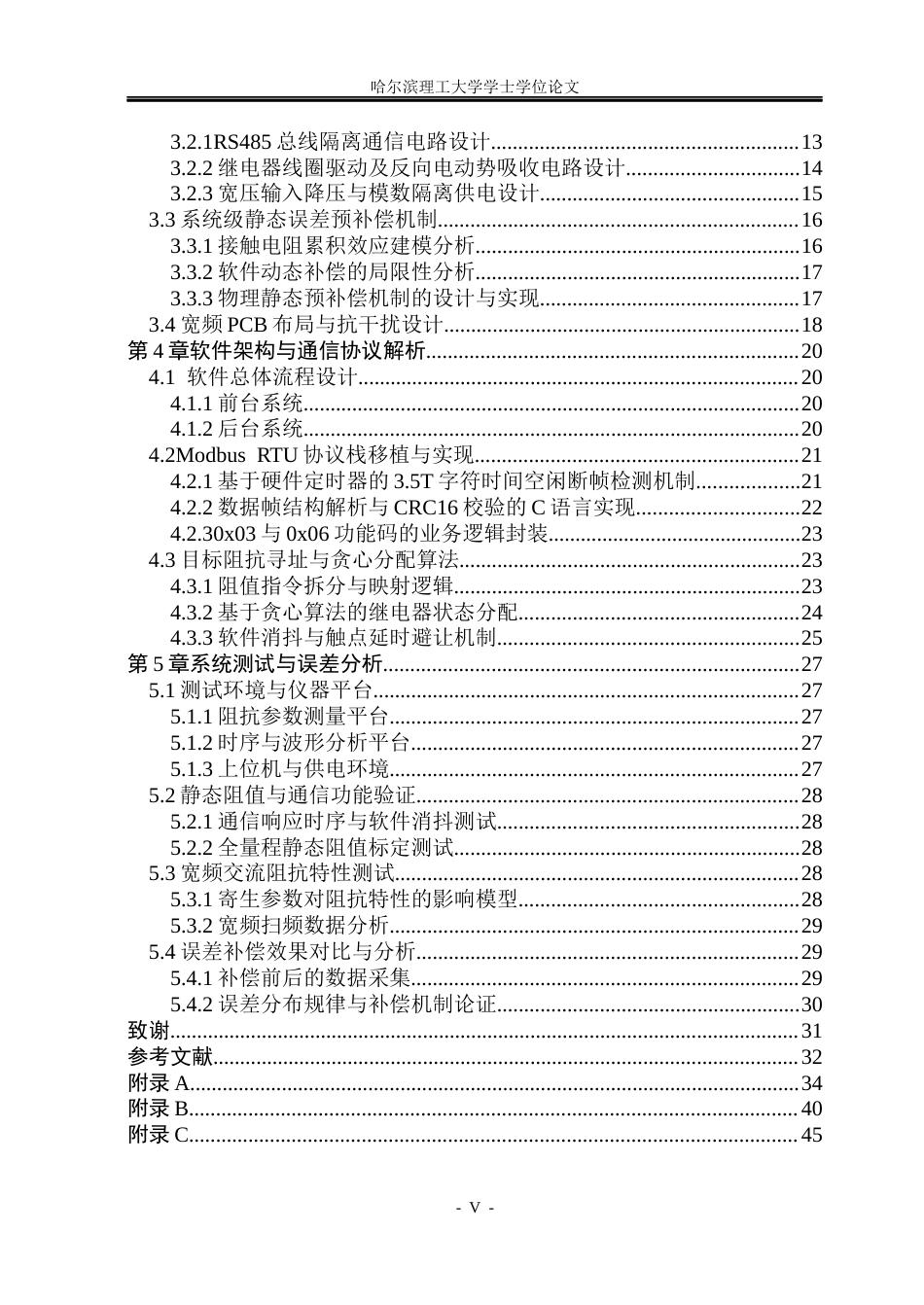 哈尔滨理工大学学士学位论文

3.2.1RS485总线隔离通信电路设计 13
3.2.2继电器线圈驱动及反向电动势吸收电路设计 14
3.2.3宽压输入降压与模数隔离供电设计 15
3.3系统级静态误差预补偿机制 16
3.3.1接触电阻累积效应建模分析 16
3.3.2软件动态补偿的局限性分析 17
3.3.3物理静态预补偿机制的设计与实现 17
3.4宽频PCB布局与抗干扰设计 18
第4章软件架构与通信协议解析 20
4.1 软件总体流程设计 20
4.1.1前台系统 20
4.1.2后台系统 20
4.2Modbus RTU协议栈移植与实现 21
4.2.1基于硬件定时器的3.5T字符时间空闲断帧检测机制 21
4.2.2数据帧结构解析与CRC16校验的C语言实现 22
4.2.30x03与0x06功能码的业务逻辑封装 23
4.3目标阻抗寻址与贪心分配算法 23
4.3.1阻值指令拆分与映射逻辑 23
4.3.2基于贪心算法的继电器状态分配 24
4.3.3软件消抖与触点延时避让机制 25
第5章系统测试与误差分析 27
5.1测试环境与仪器平台 27
5.1.1阻抗参数测量平台 27
5.1.2时序与波形分析平台 27
5.1.3上位机与供电环境 27
5.2静态阻值与通信功能验证 28
5.2.1通信响应时序与软件消抖测试 28
5.2.2全量程静态阻值标定测试 28
5.3宽频交流阻抗特性测试 28
5.3.1寄生参数对阻抗特性的影响模型 28
5.3.2宽频扫频数据分析 29
5.4误差补偿效果对比与分析 29
5.4.1补偿前后的数据采集 29
5.4.2误差分布规律与补偿机制论证 30
致谢 31
参考文献 32
附录A 34
附录B 40
附录C 45

- V -